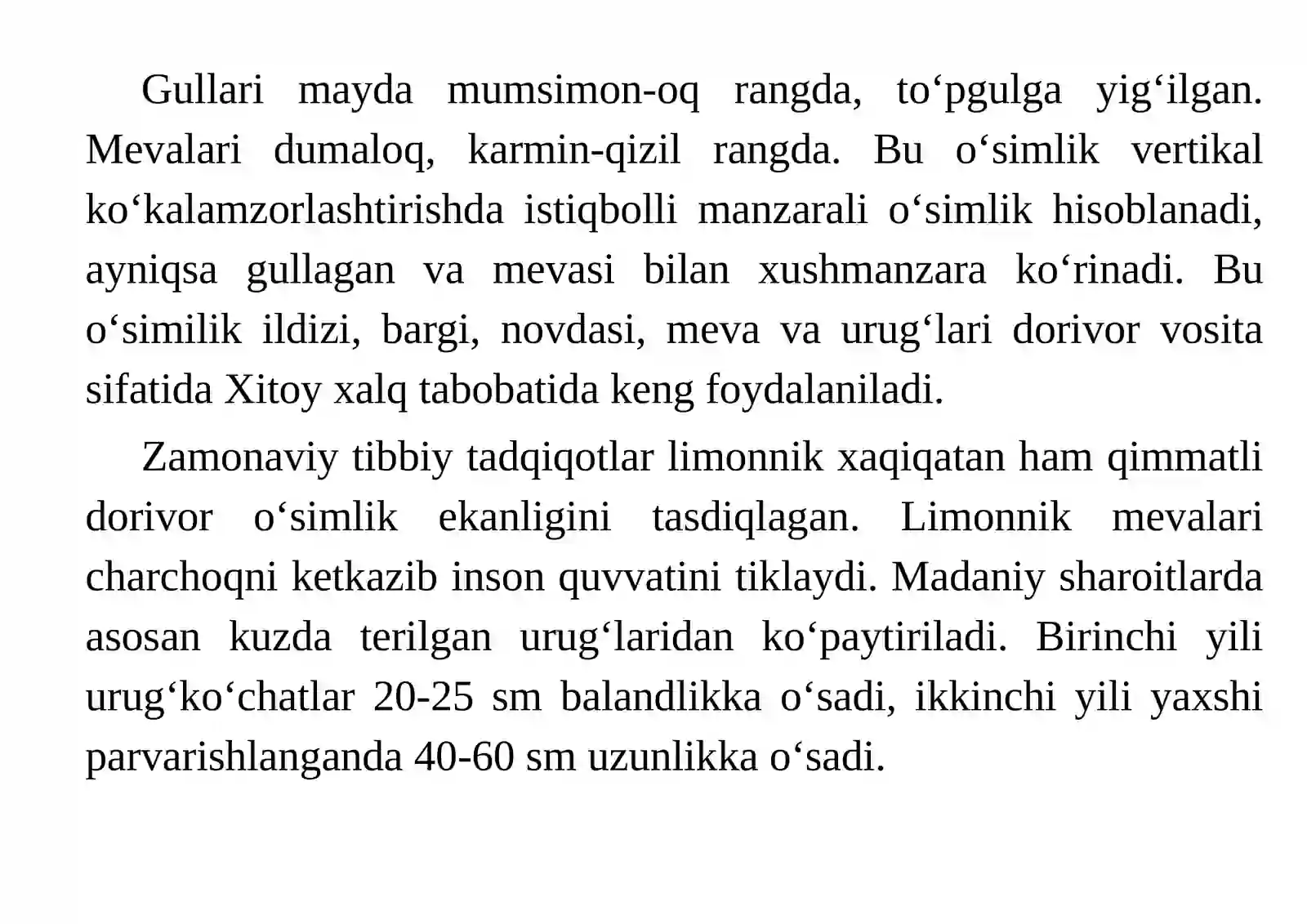 Gullari mayda mumsimon-oq rangda, to‘pgulga yig‘ilgan. Mevalari dumaloq, karmin-qizil rangda. Bu o‘simlik vertikal ko‘kalamzorlashtirishda istiqbolli manzarali o‘simlik hisoblanadi, ayniqsa gullagan va mevasi bilan xushmanzara ko‘rinadi. Bu o‘similik ildizi, bargi, novdasi, meva va urug‘lari dorivor vosita sifatida Xitoy xalq tabobatida keng foydalaniladi.

Zamonaviy tibbiy tadqiqotlar limonnik xaqiqatan ham qimmatli dorivor o‘simlik ekanligini tasdiqlagan. Limonnik mevalari charchoqni ketkazib inson quvvatini tiklaydi. Madaniy sharoitlarda asosan kuzda terilgan urug‘laridan ko‘paytiriladi. Birinchi yili urug‘ko‘chatlar 20-25 sm balandlikka o‘sadi, ikkinchi yili yaxshi parvarishlanganda 40-60 sm uzunlikka o‘sadi.